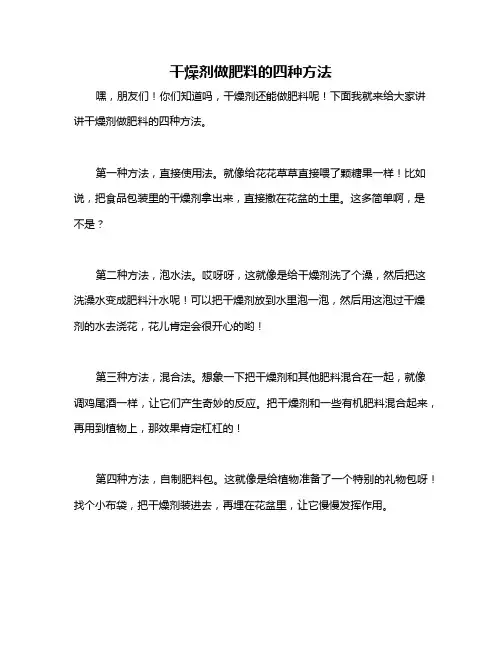 干燥剂做肥料的四种方法

嘿，朋友们！你们知道吗，干燥剂还能做肥料呢！下面我就来给大家讲讲干燥剂做肥料的四种方法。

第一种方法，直接使用法。就像给花花草草直接喂了颗糖果一样！比如说，把食品包装里的干燥剂拿出来，直接撒在花盆的土里。这多简单啊，是不是？

第二种方法，泡水法。哎呀呀，这就像是给干燥剂洗了个澡，然后把这洗澡水变成肥料汁水呢！可以把干燥剂放到水里泡一泡，然后用这泡过干燥剂的水去浇花，花儿肯定会很开心的哟！

第三种方法，混合法。想象一下把干燥剂和其他肥料混合在一起，就像调鸡尾酒一样，让它们产生奇妙的反应。把干燥剂和一些有机肥料混合起来，再用到植物上，那效果肯定杠杠的！

第四种方法，自制肥料包。这就像是给植物准备了一个特别的礼物包呀！找个小布袋，把干燥剂装进去，再埋在花盆里，让它慢慢发挥作用。